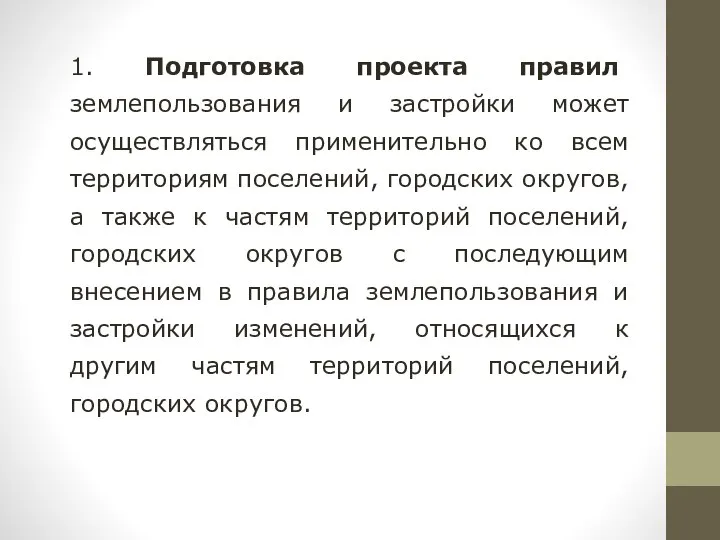 1. Подготовка проекта правил землепользования и застройки может осуществляться применительно ко всем территориям поселений, городских округов, а также к частям территорий поселений, городских округов с последующим внесением в правила землепользования и застройки изменений, относящихся к другим частям территорий поселений, городских округов.